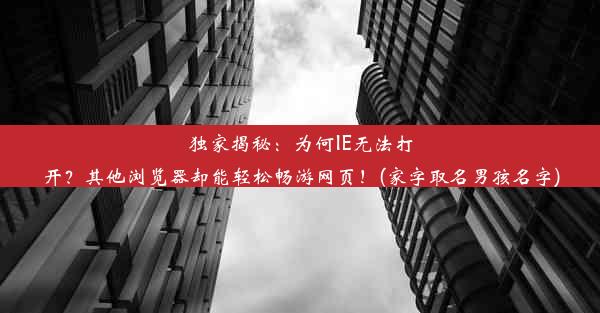 独家揭秘：为何IE无法打开？其他浏览器却能轻松畅游网页！(家字取名男孩名字)